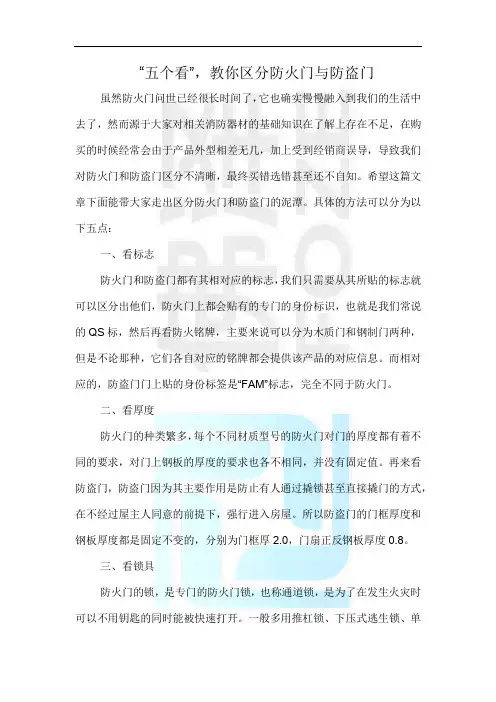 “五个看”，教你区分防火门与防盗门

虽然防火门问世已经很长时间了，它也确实慢慢融入到我们的生活中去了，然而源于大家对相关消防器材的基础知识在了解上存在不足，在购买的时候经常会由于产品外型相差无几，加上受到经销商误导，导致我们对防火门和防盗门区分不清晰，最终买错选错甚至还不自知。希望这篇文章下面能带大家走出区分防火门和防盗门的泥潭。具体的方法可以分为以下五点：

一、看标志

防火门和防盗门都有其相对应的标志，我们只需要从其所贴的标志就可以区分出他们，防火门上都会贴有的专门的身份标识，也就是我们常说的 QS 标，然后再看防火铭牌，主要来说可以分为木质门和钢制门两种，但是不论那种，它们各自对应的铭牌都会提供该产品的对应信息。而相对应的，防盗门门上贴的身份标签是“FAM”标志，完全不同于防火门。

二、看厚度

防火门的种类繁多，每个不同材质型号的防火门对门的厚度都有着不同的要求，对门上钢板的厚度的要求也各不相同，并没有固定值。再来看防盗门，防盗门因为其主要作用是防止有人通过撬锁甚至直接撬门的方式，在不经过屋主人同意的前提下，强行进入房屋。所以防盗门的门框厚度和钢板厚度都是固定不变的，分别为门框厚 2.0，门扇正反钢板厚度 0.8。

三、看锁具

防火门的锁，是专门的防火门锁，也称通道锁，是为了在发生火灾时可以不用钥匙的同时能被快速打开。一般多用推杠锁、下压式逃生锁、单